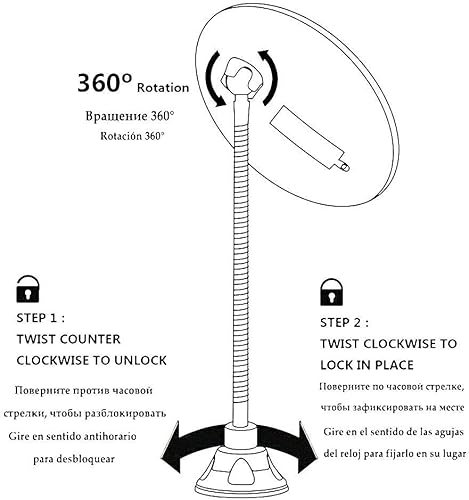 360° Rotation

Вращение 360°

Rotación 360°

STEP 1 :
TWIST COUNTER CLOCKWISE TO UNLOCK

Поверните против часовой стрелки, чтобы разблокировать

Gire en sentido antihorario para desbloquear

STEP 2 :
TWIST CLOCKWISE TO LOCK IN PLACE

Поверните по часовой стрелке, чтобы зафиксировать на месте

Gire en el sentido de las agujas del reloj para fijarlo en su lugar